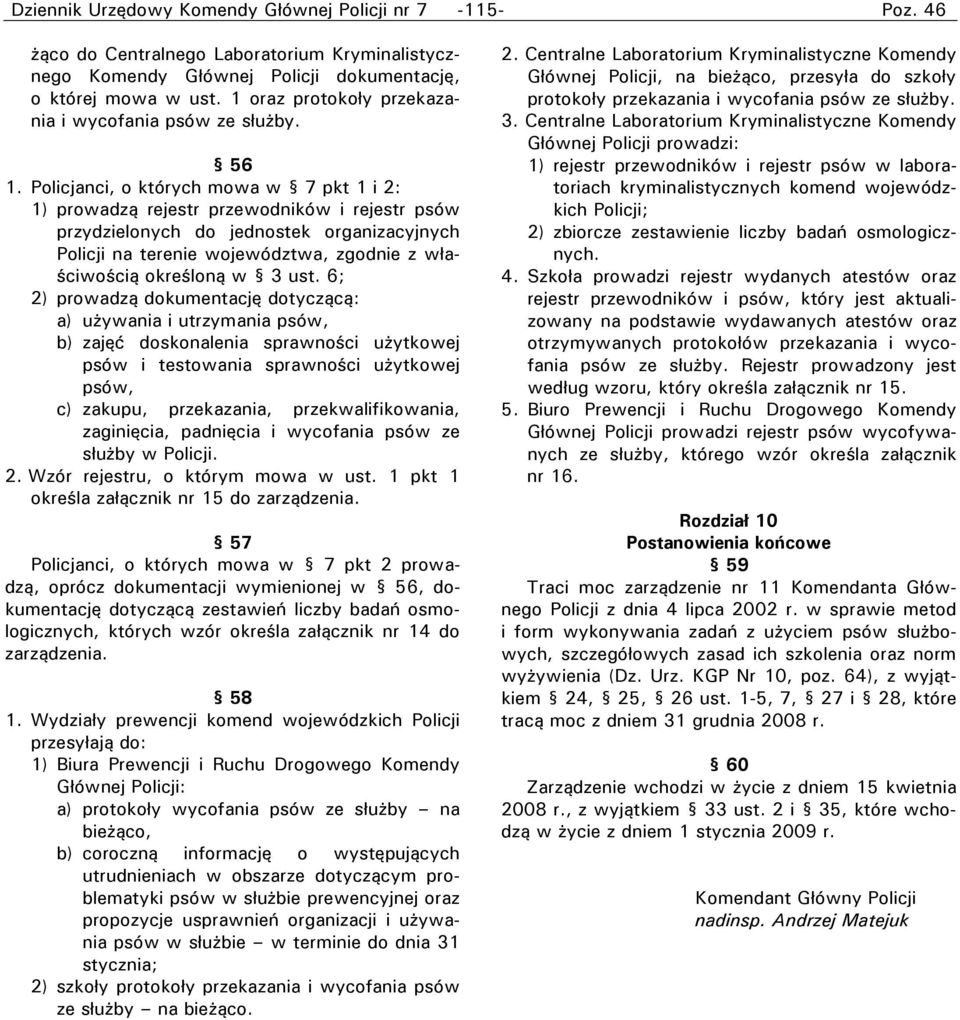 Dziennik Urzędowy Komendy Głównej Policji nr 7 -115- Poz. 46

żąco do Centralnego Laboratorium Kryminalistycznego Komendy Głównej Policji dokumentację, o której mowa w ust. 1 oraz protokoły przekazania i wycofania psów ze służby.

§ 56

1. Policjanci, o których mowa w § 7 pkt 1 i 2:
1) prowadzą rejestr przewodników i rejestr psów przydzielonych do jednostek organizacyjnych Policji na terenie województwa, zgodnie z właściwością określoną w § 3 ust. 6;
2) prowadzą dokumentację dotyczącą:
a) używania i utrzymania psów,
b) zajęć doskonalenia sprawności użytkowej psów i testowania sprawności użytkowej psów,
c) zakupu, przekazania, przekwalifikowania, zaginięcia, padnięcia i wycofania psów ze służby w Policji.
2. Wzór rejestru, o którym mowa w ust. 1 pkt 1 określa załącznik nr 15 do zarządzenia.

§ 57

Policjanci, o których mowa w § 7 pkt 2 prowadzą, oprócz dokumentacji wymienionej w § 56, dokumentację dotyczącą zestawień liczby badań osmologicznych, których wzór określa załącznik nr 14 do zarządzenia.

§ 58

1. Wydziały prewencji komend wojewódzkich Policji przesyłają do:
1) Biura Prewencji i Ruchu Drogowego Komendy Głównej Policji:
a) protokoły wycofania psów ze służby – na bieżąco,
b) coroczną informację o występujących utrudnieniach w obszarze dotyczącym problematyki psów w służbie prewencyjnej oraz propozycje usprawnień organizacji i używania psów w służbie – w terminie do dnia 31 stycznia;
2) szkoły protokoły przekazania i wycofania psów ze służby – na bieżąco.

2. Centralne Laboratorium Kryminalistyczne Komendy Głównej Policji, na bieżąco, przesyła do szkoły protokoły przekazania i wycofania psów ze służby.
3. Centralne Laboratorium Kryminalistyczne Komendy Głównej Policji prowadzi:
1) rejestr przewodników i rejestr psów w laboratoriach kryminalistycznych komend wojewódzkich Policji;
2) zbiorcze zestawienie liczby badań osmologicznych.
4. Szkoła prowadzi rejestr wydanych atestów oraz rejestr przewodników i psów, który jest aktualizowany na podstawie wydawanych atestów oraz otrzymywanych protokołów przekazania i wycofania psów ze służby. Rejestr prowadzony jest według wzoru, który określa załącznik nr 15.
5. Biuro Prewencji i Ruchu Drogowego Komendy Głównej Policji prowadzi rejestr psów wycofywanych ze służby, którego wzór określa załącznik nr 16.

Rozdział 10
Postanowienia końcowe
§ 59

Traci moc zarządzenie nr 11 Komendanta Głównego Policji z dnia 4 lipca 2002 r. w sprawie metod i form wykonywania zadań z użyciem psów służbowych, szczegółowych zasad ich szkolenia oraz norm wyżywienia (Dz. Urz. KGP Nr 10, poz. 64), z wyjątkiem § 24, § 25, § 26 ust. 1-5, 7, § 27 i § 28, które tracą moc z dniem 31 grudnia 2008 r.

§ 60

Zarządzenie wchodzi w życie z dniem 15 kwietnia 2008 r., z wyjątkiem § 33 ust. 2 i § 35, które wchodzą w życie z dniem 1 stycznia 2009 r.

Komendant Główny Policji
nadinsp. Andrzej Matejuk